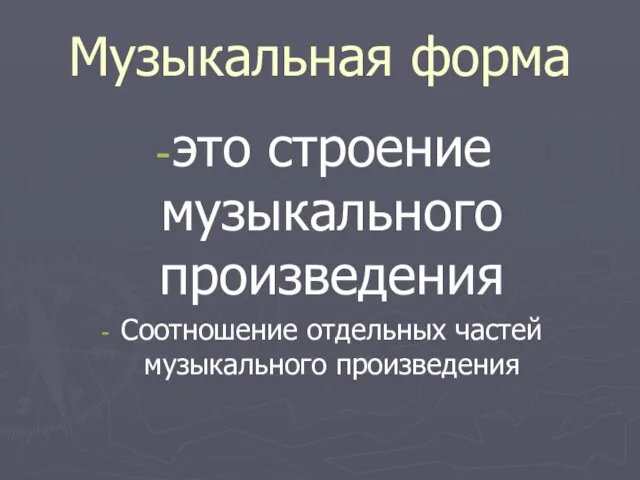 Музыкальная форма

-это строение музыкального произведения

- Соотношение отдельных частей музыкального произведения